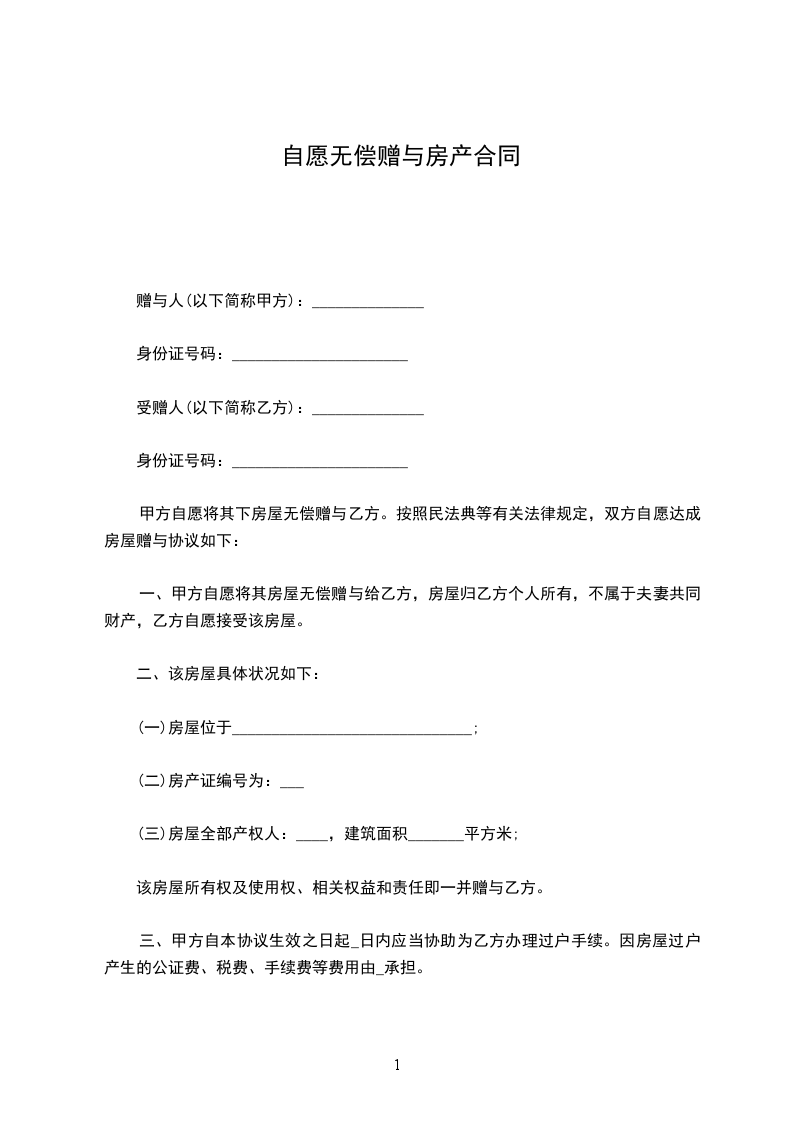 自愿无偿赠与房产合同

赠与人(以下简称甲方)：______________

身份证号码：______________________

受赠人(以下简称乙方)：______________

身份证号码：______________________

甲方自愿将其下房屋无偿赠与乙方。按照民法典等有关法律规定，双方自愿达成房屋赠与协议如下：

一、甲方自愿将其房屋无偿赠与给乙方，房屋归乙方个人所有，不属于夫妻共同财产，乙方自愿接受该房屋。

二、该房屋具体状况如下：

(一)房屋位于______________________________；

(二)房产证编号为：___

(三)房屋全部产权人：____，建筑面积_______平方米；

该房屋所有权及使用权、相关权益和责任即一并赠与乙方。

三、甲方自本协议生效之日起_日内应当协助为乙方办理过户手续。因房屋过户产生的公证费、税费、手续费等费用由_承担。

1